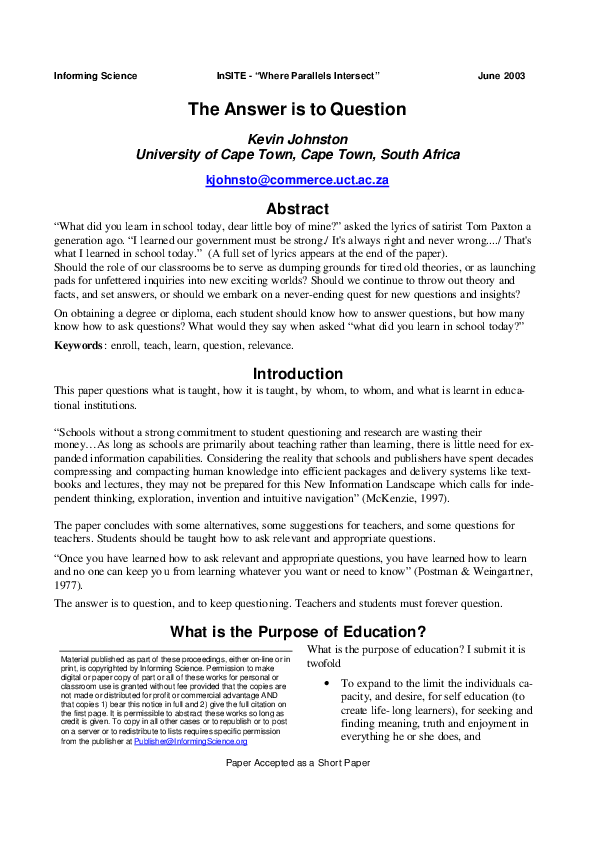 Informing Science InSITE - "Where Parallels Intersect" June 2003

The Answer is to Question

Kevin Johnston
University of Cape Town, Cape Town, South Africa

kjohnsto@commerce.uct.ac.za

Abstract

"What did you learn in school today, dear little boy of mine?" asked the lyrics of satirist Tom Paxton a generation ago. "I learned our government must be strong./ It's always right and never wrong..../ That's what I learned in school today." (A full set of lyrics appears at the end of the paper).
Should the role of our classrooms be to serve as dumping grounds for tired old theories, or as launching pads for unfettered inquiries into new exciting worlds? Should we continue to throw out theory and facts, and set answers, or should we embark on a never-ending quest for new questions and insights?

On obtaining a degree or diploma, each student should know how to answer questions, but how many know how to ask questions? What would they say when asked "what did you learn in school today?"

Keywords: enroll, teach, learn, question, relevance.

Introduction

This paper questions what is taught, how it is taught, by whom, to whom, and what is learnt in educational institutions.

"Schools without a strong commitment to student questioning and research are wasting their money…As long as schools are primarily about teaching rather than learning, there is little need for expanded information capabilities. Considering the reality that schools and publishers have spent decades compressing and compacting human knowledge into efficient packages and delivery systems like textbooks and lectures, they may not be prepared for this New Information Landscape which calls for independent thinking, exploration, invention and intuitive navigation" (McKenzie, 1997).

The paper concludes with some alternatives, some suggestions for teachers, and some questions for teachers. Students should be taught how to ask relevant and appropriate questions.

"Once you have learned how to ask relevant and appropriate questions, you have learned how to learn and no one can keep you from learning whatever you want or need to know" (Postman & Weingartner, 1977).

The answer is to question, and to keep questioning. Teachers and students must forever question.

What is the Purpose of Education?

Material published as part of these proceedings, either on-line or in print, is copyrighted by Informing Science. Permission to make digital or paper copy of part or all of these works for personal or classroom use is granted without fee provided that the copies are not made or distributed for profit or commercial advantage AND that copies 1) bear this notice in full and 2) give the full citation on the first page. It is permissible to abstract these works so long as credit is given. To copy in all other cases or to republish or to post on a server or to redistribute to lists requires specific permission from the publisher at Publisher@InformingScience.org

What is the purpose of education? I submit it is twofold

• To expand to the limit the individuals capacity, and desire, for self education (to create life- long learners), for seeking and finding meaning, truth and enjoyment in everything he or she does, and

Paper Accepted as a Short Paper